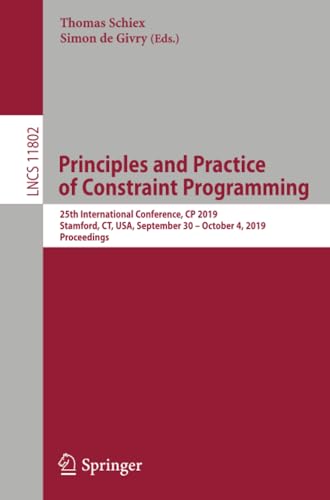 Thomas Schiex
Simon de Givry (Eds.)

LNCS 11802

Principles and Practice of Constraint Programming

25th International Conference, CP 2019
Stamford, CT, USA, September 30 – October 4, 2019
Proceedings

Springer